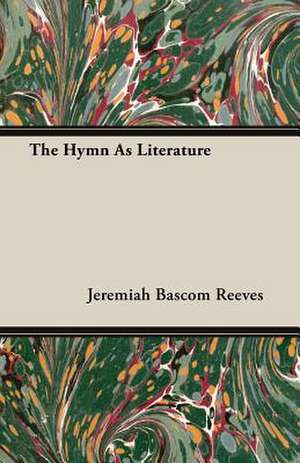 The Hymn As Literature

Jeremiah Bascom Reeves